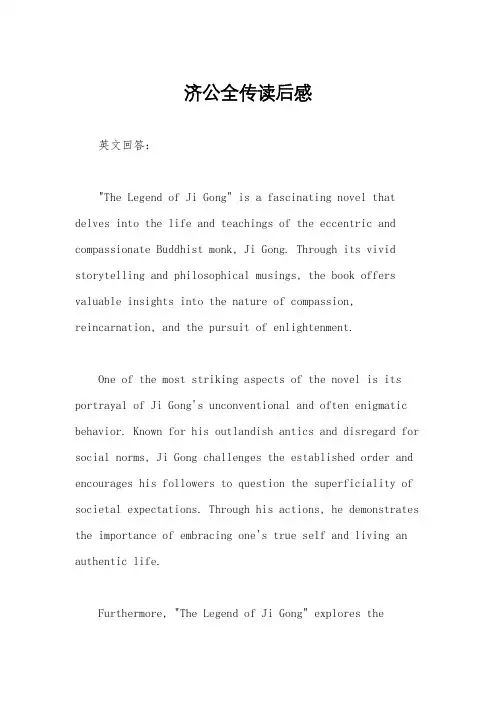 济公全传读后感

英文回答：

"The Legend of Ji Gong" is a fascinating novel that delves into the life and teachings of the eccentric and compassionate Buddhist monk, Ji Gong. Through its vivid storytelling and philosophical musings, the book offers valuable insights into the nature of compassion, reincarnation, and the pursuit of enlightenment.

One of the most striking aspects of the novel is its portrayal of Ji Gong's unconventional and often enigmatic behavior. Known for his outlandish antics and disregard for social norms, Ji Gong challenges the established order and encourages his followers to question the superficiality of societal expectations. Through his actions, he demonstrates the importance of embracing one's true self and living an authentic life.

Furthermore, "The Legend of Ji Gong" explores the